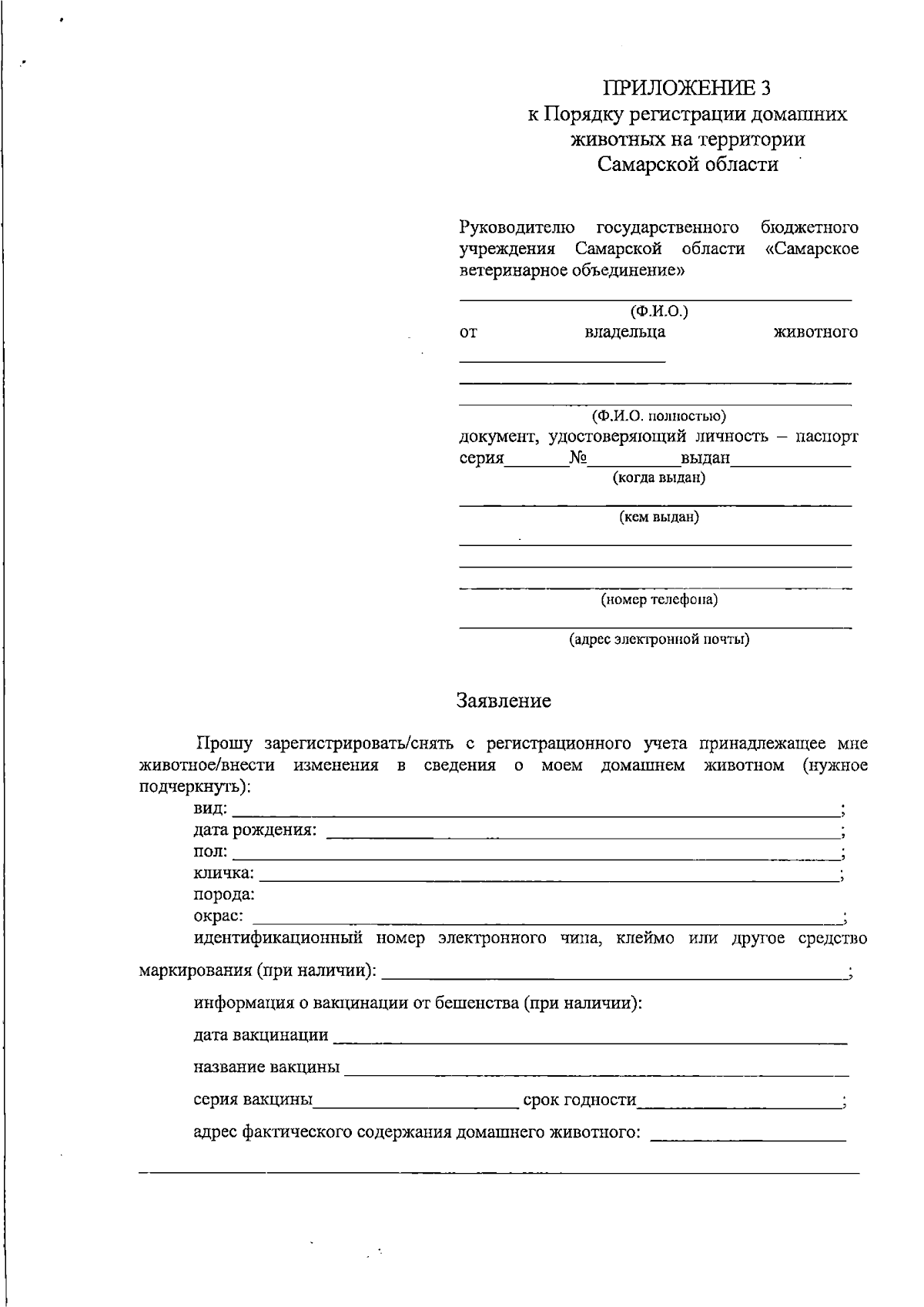 ПРИЛОЖЕНИЕ 3
к Порядку регистрации домашних
животных на территории
Самарской области

Руководителю государственного бюджетного учреждения Самарской области «Самарское ветеринарное объединение»

____
(Ф.И.О.)
от владельца животного ____

____

____
(Ф.И.О. полностью)
документ, удостоверяющий личность – паспорт серия____№____выдан____
(когда выдан)

____
(кем выдан)

____

____

____
(номер телефона)

____
(адрес электронной почты)

Заявление

Прошу зарегистрировать/снять с регистрационного учета принадлежащее мне животное/внести изменения в сведения о моем домашнем животном (нужное подчеркнуть):

вид: ____;
дата рождения: ____;
пол: ____;
кличка: ____;
порода:
окрас: ____;
идентификационный номер электронного чипа, клеймо или другое средство маркирования (при наличии): ____;

информация о вакцинации от бешенства (при наличии):

дата вакцинации ____

название вакцины ____

серия вакцины____ срок годности____;

адрес фактического содержания домашнего животного: ____

____